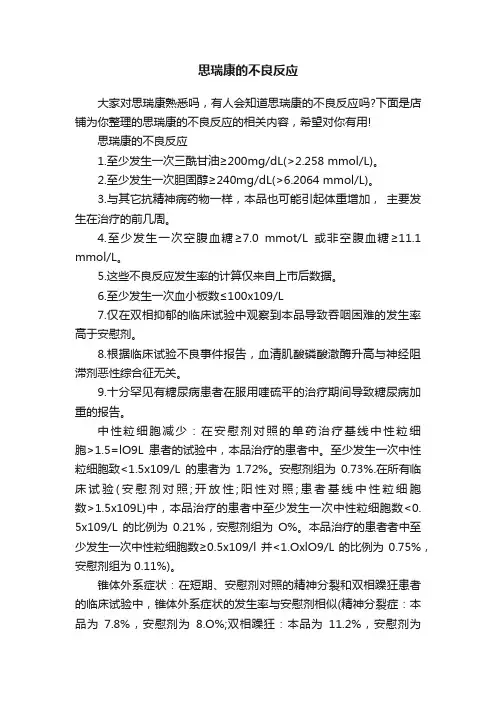 思瑞康的不良反应

大家对思瑞康熟悉吗，有人会知道思瑞康的不良反应吗?下面是店铺为你整理的思瑞康的不良反应的相关内容，希望对你有用!

思瑞康的不良反应

1.至少发生一次三酰甘油≥200mg/dL(>2.258 mmol/L)。

2.至少发生一次胆固醇≥240mg/dL(>6.2064 mmol/L)。

3.与其它抗精神病药物一样，本品也可能引起体重增加， 主要发生在治疗的前几周。

4.至少发生一次空腹血糖≥7.0 mmot/L 或非空腹血糖≥11.1 mmol/L。

5.这些不良反应发生率的计算仅来自上市后数据。

6.至少发生一次血小板数≤100x109/L

7.仅在双相抑郁的临床试验中观察到本品导致吞咽困难的发生率高于安慰剂。

8.根据临床试验不良事件报告，血清肌酸磷酸激酶升高与神经阻滞剂恶性综合征无关。

9.十分罕见有糖尿病患者在服用喹硫平的治疗期间导致糖尿病加重的报告。

中性粒细胞减少：在安慰剂对照的单药治疗基线中性粒细胞>1.5=lO9L 患者的试验中，本品治疗的患者中。至少发生一次中性粒细胞数<1.5x109/L 的患者为 1.72%。安慰剂组为 0.73%.在所有临床试验(安慰剂对照;开放性;阳性对照;患者基线中性粒细胞数>1.5x109L)中，本品治疗的患者中至少发生一次中性粒细胞数<0.5x109/L 的比例为 0.21%，安慰剂组为 O%。本品治疗的患者者中至少发生一次中性粒细胞数≥0.5x109/l 并<1.OxlO9/L 的比例为 0.75%，安慰剂组为 0.11%)。

锥体外系症状：在短期、安慰剂对照的精神分裂和双相躁狂患者的临床试验中，锥体外系症状的发生率与安慰剂相似(精神分裂症：本品为 7.8%，安慰剂为 8.O%;双相躁狂：本品为 11.2%，安慰剂为